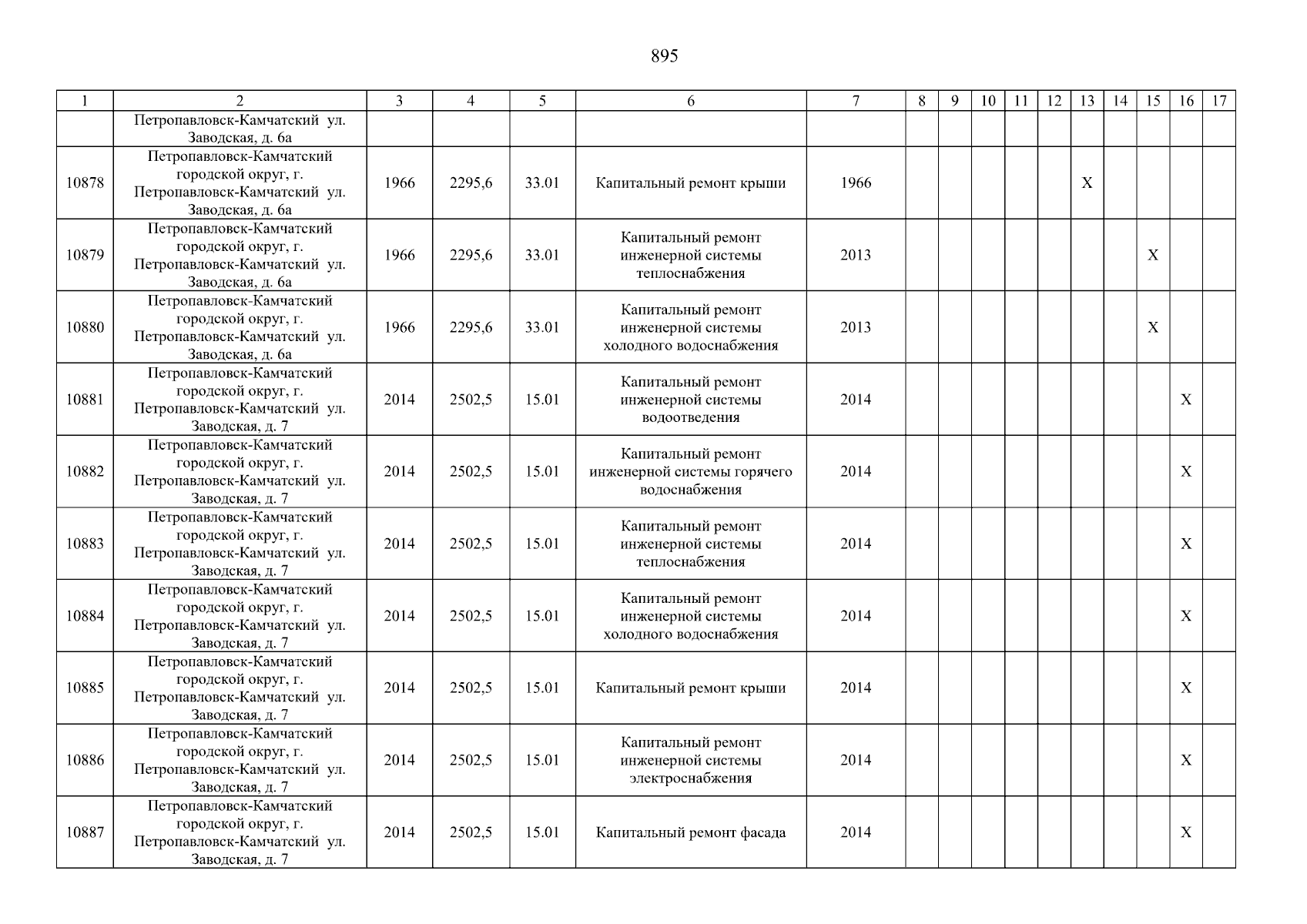 895

| 1 | 2 | 3 | 4 | 5 | 6 | 7 | 8 | 9 | 10 | 11 | 12 | 13 | 14 | 15 | 16 | 17 |
|---|---|---|---|---|---|---|---|---|---|---|---|---|---|---|---|---|
| | Петропавловск-Камчатский ул. Заводская, д. 6а | | | | | | | | | | | | | | | |
| 10878 | Петропавловск-Камчатский городской округ, г. Петропавловск-Камчатский ул. Заводская, д. 6а | 1966 | 2295,6 | 33.01 | Капитальный ремонт крыши | 1966 | | | | | | X | | | | |
| 10879 | Петропавловск-Камчатский городской округ, г. Петропавловск-Камчатский ул. Заводская, д. 6а | 1966 | 2295,6 | 33.01 | Капитальный ремонт инженерной системы теплоснабжения | 2013 | | | | | | | | X | | |
| 10880 | Петропавловск-Камчатский городской округ, г. Петропавловск-Камчатский ул. Заводская, д. 6а | 1966 | 2295,6 | 33.01 | Капитальный ремонт инженерной системы холодного водоснабжения | 2013 | | | | | | | | X | | |
| 10881 | Петропавловск-Камчатский городской округ, г. Петропавловск-Камчатский ул. Заводская, д. 7 | 2014 | 2502,5 | 15.01 | Капитальный ремонт инженерной системы водоотведения | 2014 | | | | | | | | | X | |
| 10882 | Петропавловск-Камчатский городской округ, г. Петропавловск-Камчатский ул. Заводская, д. 7 | 2014 | 2502,5 | 15.01 | Капитальный ремонт инженерной системы горячего водоснабжения | 2014 | | | | | | | | | X | |
| 10883 | Петропавловск-Камчатский городской округ, г. Петропавловск-Камчатский ул. Заводская, д. 7 | 2014 | 2502,5 | 15.01 | Капитальный ремонт инженерной системы теплоснабжения | 2014 | | | | | | | | | X | |
| 10884 | Петропавловск-Камчатский городской округ, г. Петропавловск-Камчатский ул. Заводская, д. 7 | 2014 | 2502,5 | 15.01 | Капитальный ремонт инженерной системы холодного водоснабжения | 2014 | | | | | | | | | X | |
| 10885 | Петропавловск-Камчатский городской округ, г. Петропавловск-Камчатский ул. Заводская, д. 7 | 2014 | 2502,5 | 15.01 | Капитальный ремонт крыши | 2014 | | | | | | | | | X | |
| 10886 | Петропавловск-Камчатский городской округ, г. Петропавловск-Камчатский ул. Заводская, д. 7 | 2014 | 2502,5 | 15.01 | Капитальный ремонт инженерной системы электроснабжения | 2014 | | | | | | | | | X | |
| 10887 | Петропавловск-Камчатский городской округ, г. Петропавловск-Камчатский ул. Заводская, д. 7 | 2014 | 2502,5 | 15.01 | Капитальный ремонт фасада | 2014 | | | | | | | | | X | |